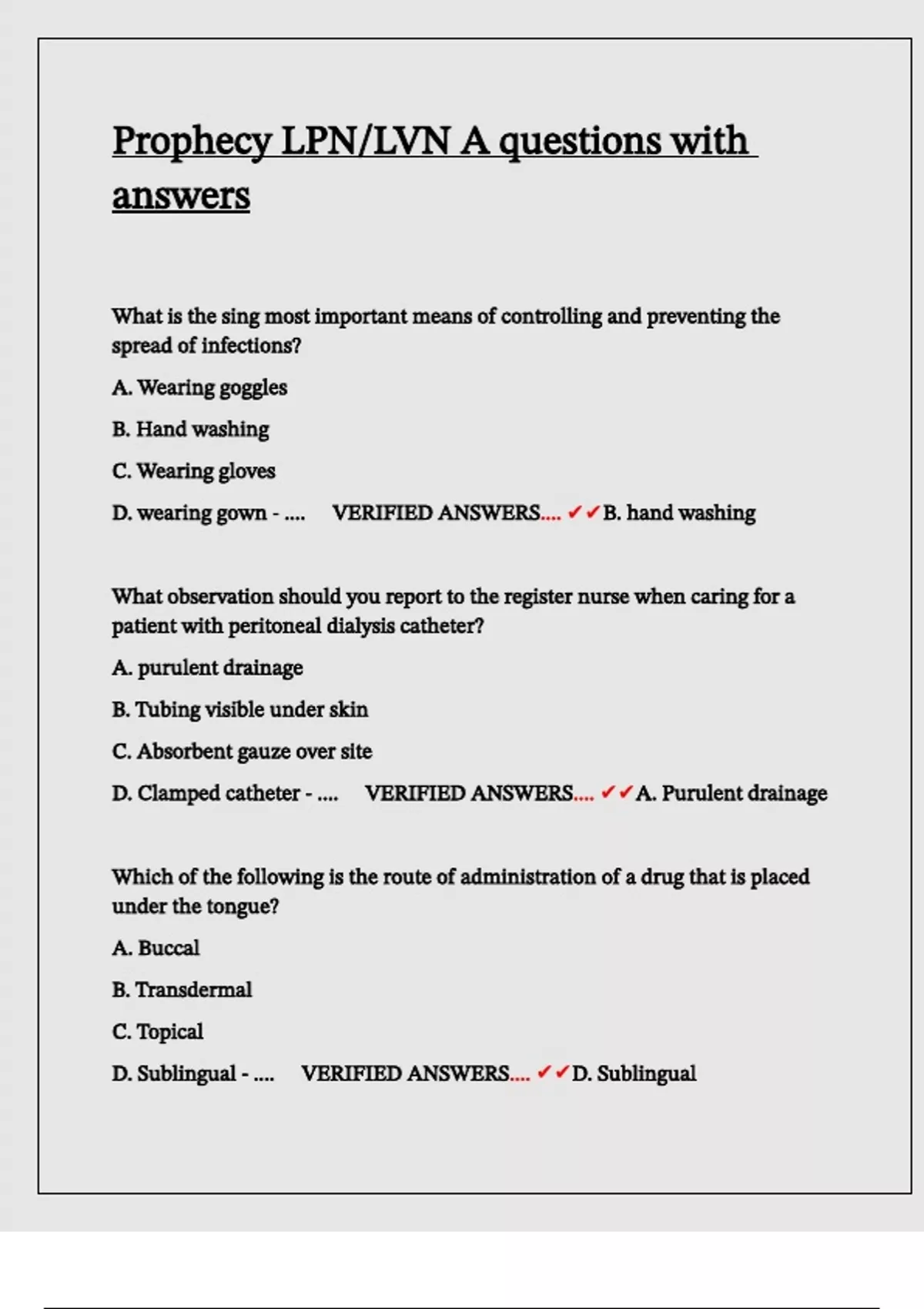 Prophecy LPN/LVN A questions with answers

What is the sing most important means of controlling and preventing the spread of infections?

A. Wearing goggles

B. Hand washing

C. Wearing gloves

D. wearing gown - .... VERIFIED ANSWERS.... ✔✔B. hand washing

What observation should you report to the register nurse when caring for a patient with peritoneal dialysis catheter?

A. purulent drainage

B. Tubing visible under skin

C. Absorbent gauze over site

D. Clamped catheter - .... VERIFIED ANSWERS.... ✔✔A. Purulent drainage

Which of the following is the route of administration of a drug that is placed under the tongue?

A. Buccal

B. Transdermal

C. Topical

D. Sublingual - .... VERIFIED ANSWERS.... ✔✔D. Sublingual